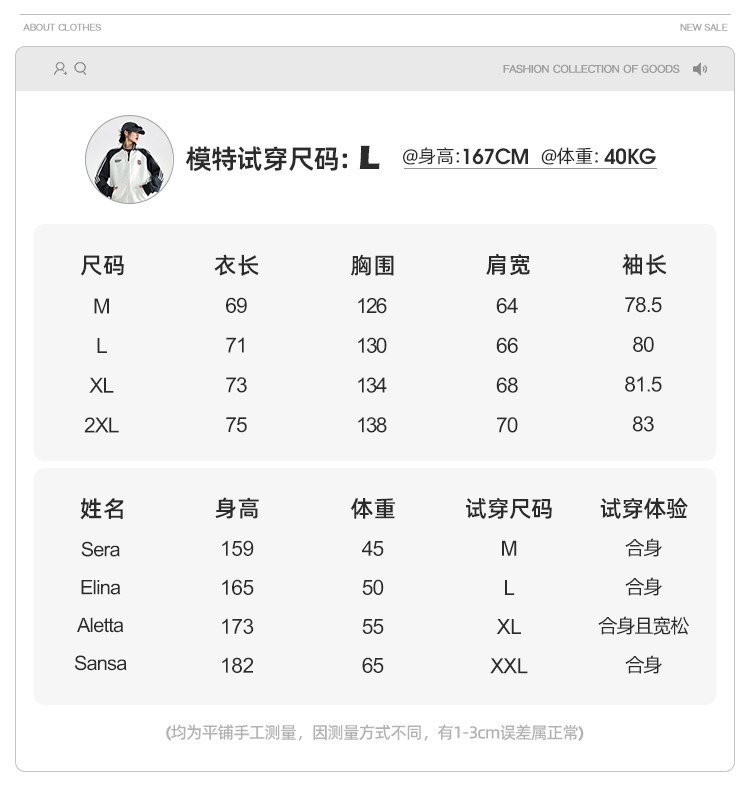 ABOUT CLOTHES

NEW SALE

FASHION COLLECTION OF GOODS

模特试穿尺码: L @身高:167CM @体重: 40KG

| 尺码 | 衣长 | 胸围 | 肩宽 | 袖长 |
|---|---|---|---|---|
| M | 69 | 126 | 64 | 78.5 |
| L | 71 | 130 | 66 | 80 |
| XL | 73 | 134 | 68 | 81.5 |
| 2XL | 75 | 138 | 70 | 83 |

| 姓名 | 身高 | 体重 | 试穿尺码 | 试穿体验 |
|---|---|---|---|---|
| Sera | 159 | 45 | M | 合身 |
| Elina | 165 | 50 | L | 合身 |
| Aletta | 173 | 55 | XL | 合身且宽松 |
| Sansa | 182 | 65 | XXL | 合身 |

(均为平铺手工测量，因测量方式不同，有1-3cm误差属正常)